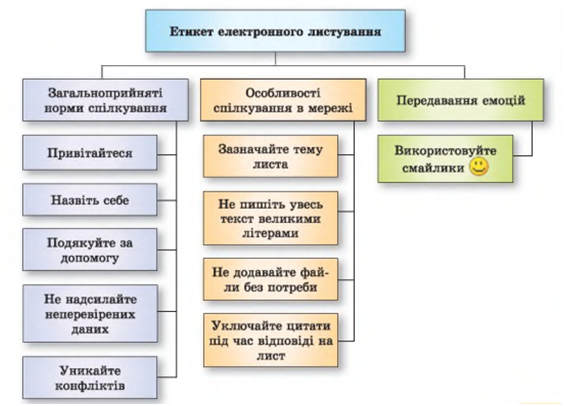 Етикет електронного листування

Загальноприйняті норми спілкування

Привітайтеся

Назвіть себе

Подякуйте за допомогу

Не надсилайте неперевірених даних

Уникайте конфліктів

Особливості спілкування в мережі

Зазначайте тему листа

Не пишіть увесь текст великими літерами

Не додавайте файли без потреби

Уключайте цитати під час відповіді на лист

Передавання емоцій

Використовуйте смайлики